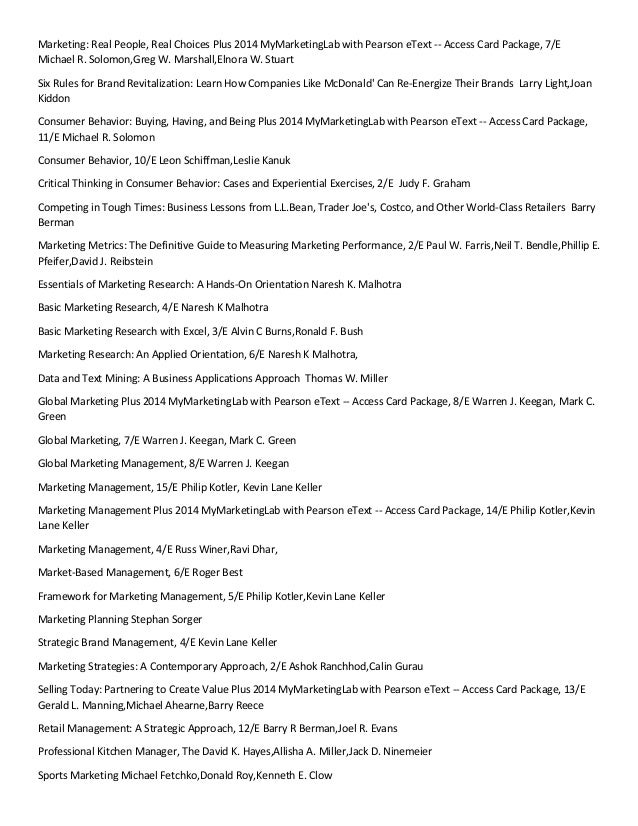 Marketing: Real People, Real Choices Plus 2014 MyMarketingLab with Pearson eText -- Access Card Package, 7/E Michael R. Solomon,Greg W. Marshall,Elnora W. Stuart

Six Rules for Brand Revitalization: Learn How Companies Like McDonald' Can Re-Energize Their Brands Larry Light,Joan Kiddon

Consumer Behavior: Buying, Having, and Being Plus 2014 MyMarketingLab with Pearson eText -- Access Card Package, 11/E Michael R. Solomon

Consumer Behavior, 10/E Leon Schiffman,Leslie Kanuk

Critical Thinking in Consumer Behavior: Cases and Experiential Exercises, 2/E Judy F. Graham

Competing in Tough Times: Business Lessons from L.L.Bean, Trader Joe's, Costco, and Other World-Class Retailers Barry Berman

Marketing Metrics: The Definitive Guide to Measuring Marketing Performance, 2/E Paul W. Farris,Neil T. Bendle,Phillip E. Pfeifer,David J. Reibstein

Essentials of Marketing Research: A Hands-On Orientation Naresh K. Malhotra

Basic Marketing Research, 4/E Naresh K Malhotra

Basic Marketing Research with Excel, 3/E Alvin C Burns,Ronald F. Bush

Marketing Research: An Applied Orientation, 6/E Naresh K Malhotra,

Data and Text Mining: A Business Applications Approach Thomas W. Miller

Global Marketing Plus 2014 MyMarketingLab with Pearson eText -- Access Card Package, 8/E Warren J. Keegan, Mark C. Green

Global Marketing, 7/E Warren J. Keegan, Mark C. Green

Global Marketing Management, 8/E Warren J. Keegan

Marketing Management, 15/E Philip Kotler, Kevin Lane Keller

Marketing Management Plus 2014 MyMarketingLab with Pearson eText -- Access Card Package, 14/E Philip Kotler,Kevin Lane Keller

Marketing Management, 4/E Russ Winer,Ravi Dhar,

Market-Based Management, 6/E Roger Best

Framework for Marketing Management, 5/E Philip Kotler,Kevin Lane Keller

Marketing Planning Stephan Sorger

Strategic Brand Management, 4/E Kevin Lane Keller

Marketing Strategies: A Contemporary Approach, 2/E Ashok Ranchhod,Calin Gurau

Selling Today: Partnering to Create Value Plus 2014 MyMarketingLab with Pearson eText -- Access Card Package, 13/E Gerald L. Manning,Michael Ahearne,Barry Reece

Retail Management: A Strategic Approach, 12/E Barry R Berman,Joel R. Evans

Professional Kitchen Manager, The David K. Hayes,Allisha A. Miller,Jack D. Ninemeier

Sports Marketing Michael Fetchko,Donald Roy,Kenneth E. Clow